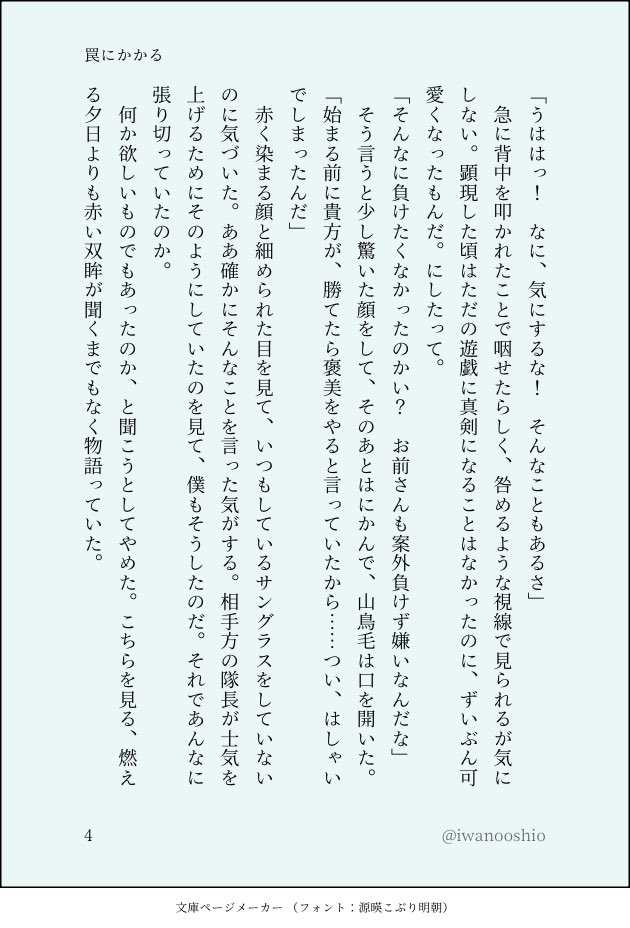 罠にかかる

「うははっ！　なに、気にするな！　そんなこともあるさ」

急に背中を叩かれたことで咽せたらしく、咎めるような視線で見られるが気にしない。顕現した頃はただの遊戯に真剣になることはなかったのに、ずいぶん可愛くなったもんだ。にしたって。

「そんなに負けたくなかったのかい？　お前さんも案外負けず嫌いなんだな」

そう言うと少し驚いた顔をして、そのあとはにかんで、山鳥毛は口を開いた。

「始まる前に貴方が、勝てたら褒美をやると言っていたから……つい、はしゃいでしまったんだ」

赤く染まる顔と細められた目を見て、いつもしているサングラスをしていないのに気づいた。ああ確かにそんなことを言った気がする。相手方の隊長が士気を上げるためにそのようにしていたのを見て、僕もそうしたのだ。それであんなに張り切っていたのか。

何か欲しいものでもあったのか、と聞こうとしてやめた。こちらを見る、燃える夕日よりも赤い双眸が聞くまでもなく物語っていた。

4　　@iwanooshio

文庫ページメーカー（フォント：源暎こぶり明朝）